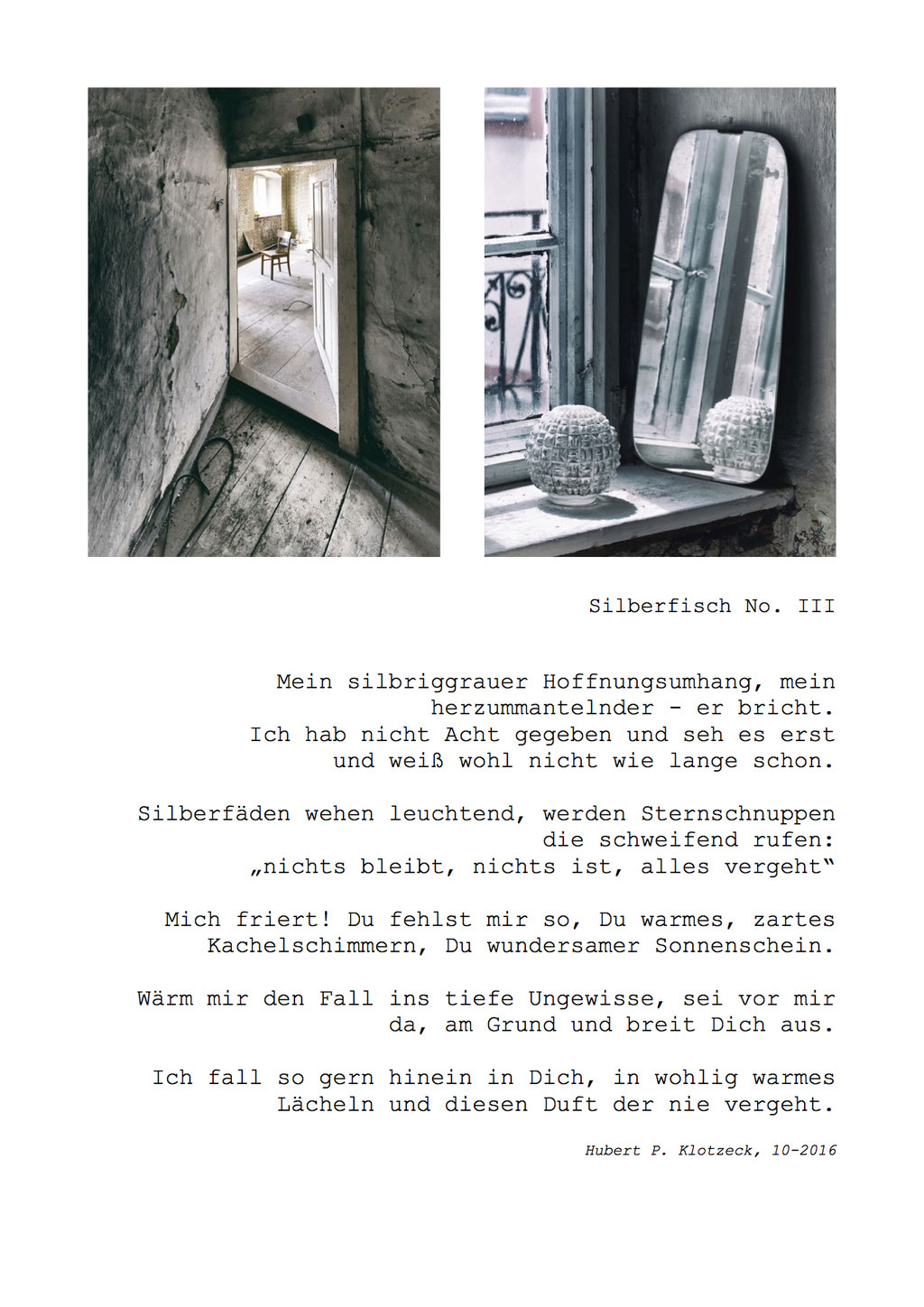 Silberfisch No. III

Mein silbriggrauer Hoffnungsumhang, mein
herzummantelnder - er bricht.
Ich hab nicht Acht gegeben und seh es erst
und weiß wohl nicht wie lange schon.

Silberfäden wehen leuchtend, werden Sternschnuppen
die schweifend rufen:
„nichts bleibt, nichts ist, alles vergeht“

Mich friert! Du fehlst mir so, Du warmes, zartes
Kachelschimmern, Du wundersamer Sonnenschein.

Wärm mir den Fall ins tiefe Ungewisse, sei vor mir
da, am Grund und breit Dich aus.

Ich fall so gern hinein in Dich, in wohlig warmes
Lächeln und diesen Duft der nie vergeht.

Hubert P. Klotzeck, 10-2016